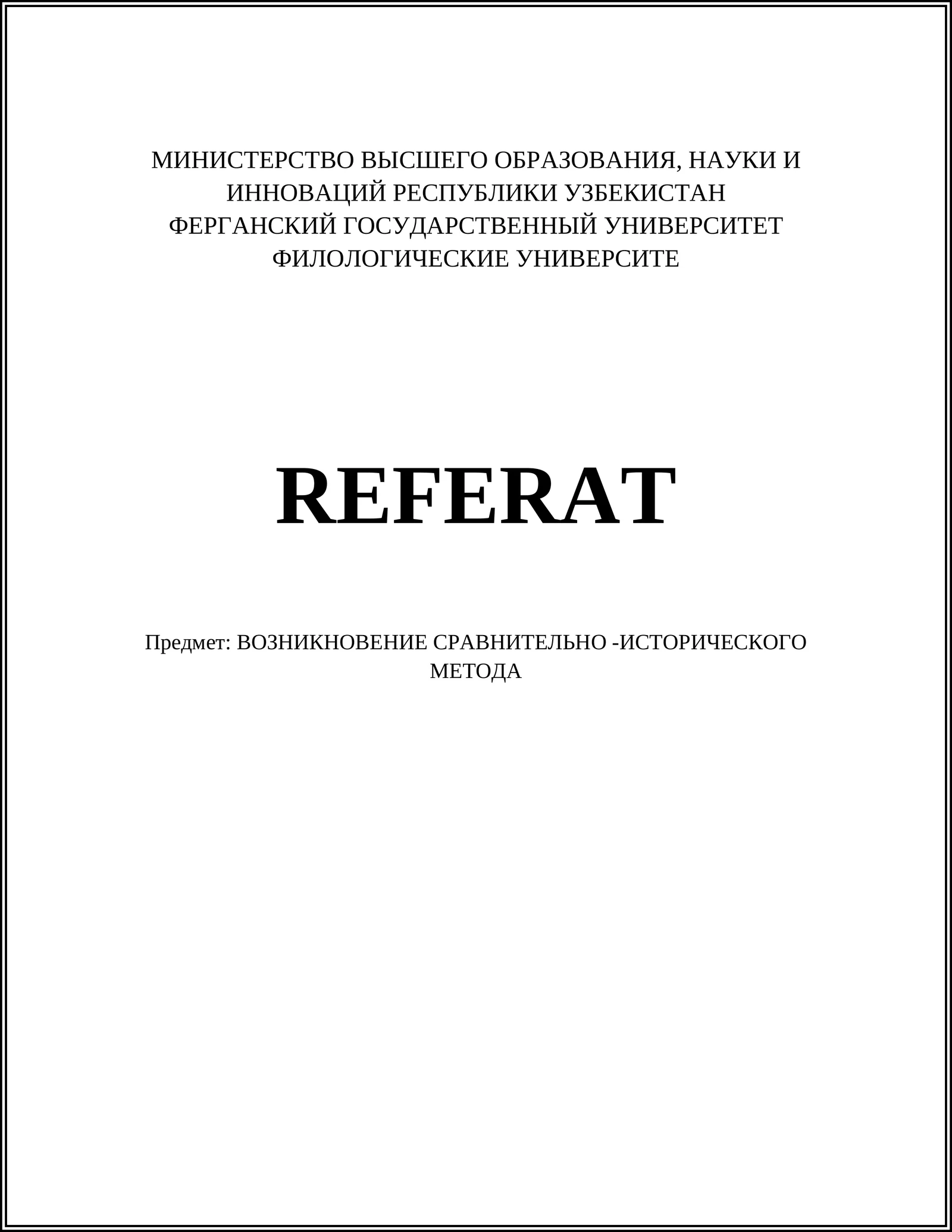 МИНИСТЕРСТВО ВЫСШЕГО ОБРАЗОВАНИЯ, НАУКИ И ИННОВАЦИЙ РЕСПУБЛИКИ УЗБЕКИСТАН
ФЕРГАНСКИЙ ГОСУДАРСТВЕННЫЙ УНИВЕРСИТЕТ
ФИЛОЛОГИЧЕСКИЕ УНИВЕРСИТЕ

REFERAT

Предмет: ВОЗНИКНОВЕНИЕ СРАВНИТЕЛЬНО -ИСТОРИЧЕСКОГО МЕТОДА